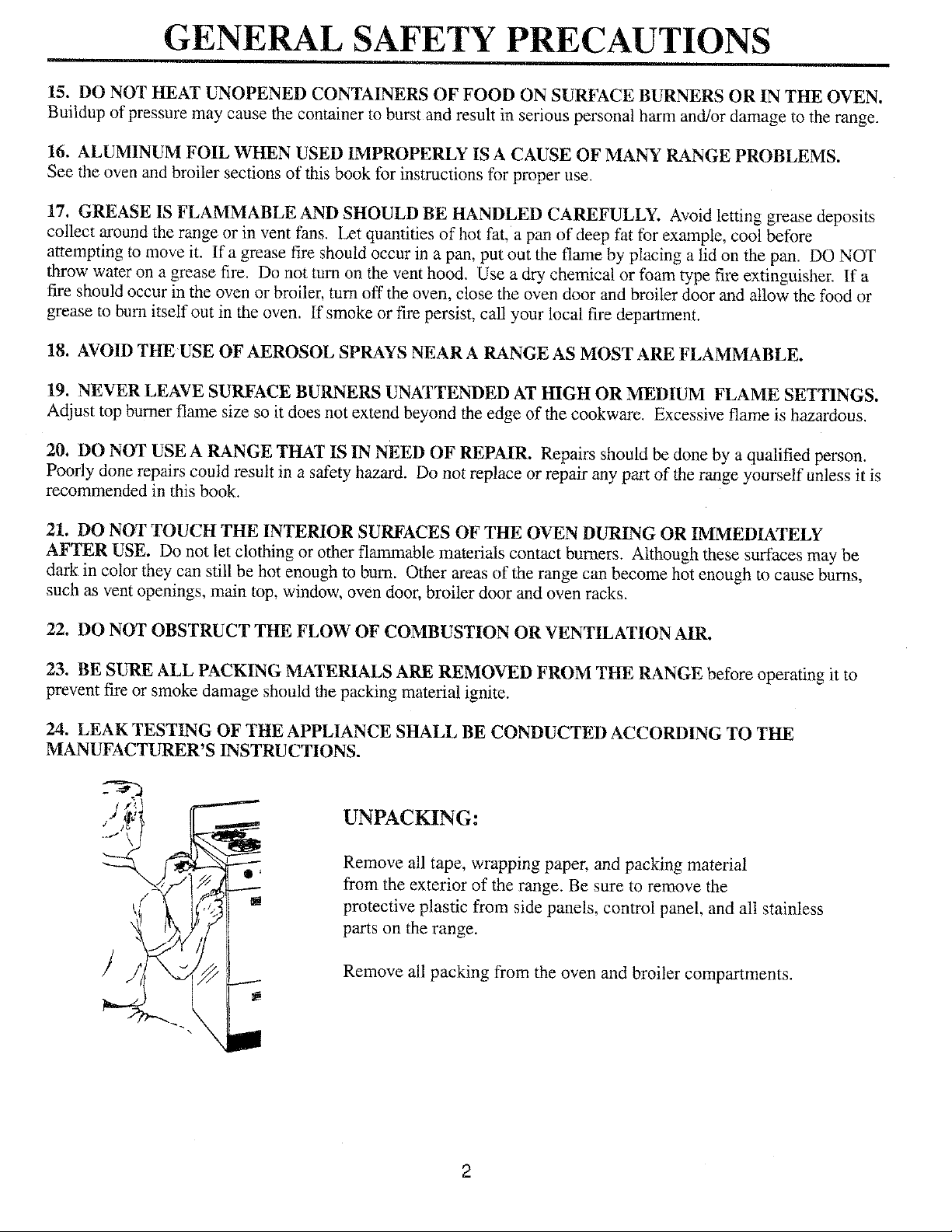 GENERAL SAFETY PRECAUTIONS

15. DO NOT HEAT UNOPENED CONTAINERS OF FOOD ON SURFACE BURNERS OR IN THE OVEN. Buildup of pressure may cause the container to burst and result in serious personal harm and/or damage to the range.

16. ALUMINUM FOIL WHEN USED IMPROPERLY IS A CAUSE OF MANY RANGE PROBLEMS. See the oven and broiler sections of this book for instructions for proper use.

17. GREASE IS FLAMMABLE AND SHOULD BE HANDLED CAREFULLY. Avoid letting grease deposits collect around the range or in vent fans. Let quantities of hot fat, a pan of deep fat for example, cool before attempting to move it. If a grease fire should occur in a pan, put out the flame by placing a lid on the pan. DO NOT throw water on a grease fire. Do not turn on the vent hood. Use a dry chemical or foam type fire extinguisher. If a fire should occur in the oven or broiler, turn off the oven, close the oven door and broiler door and allow the food or grease to burn itself out in the oven. If smoke or fire persist, call your local fire department.

18. AVOID THE USE OF AEROSOL SPRAYS NEAR A RANGE AS MOST ARE FLAMMABLE.

19. NEVER LEAVE SURFACE BURNERS UNATTENDED AT HIGH OR MEDIUM FLAME SETTINGS. Adjust top burner flame size so it does not extend beyond the edge of the cookware. Excessive flame is hazardous.

20. DO NOT USE A RANGE THAT IS IN NEED OF REPAIR. Repairs should be done by a qualified person. Poorly done repairs could result in a safety hazard. Do not replace or repair any part of the range yourself unless it is recommended in this book.

21. DO NOT TOUCH THE INTERIOR SURFACES OF THE OVEN DURING OR IMMEDIATELY AFTER USE. Do not let clothing or other flammable materials contact burners. Although these surfaces may be dark in color they can still be hot enough to burn. Other areas of the range can become hot enough to cause burns, such as vent openings, main top, window, oven door, broiler door and oven racks.

22. DO NOT OBSTRUCT THE FLOW OF COMBUSTION OR VENTILATION AIR.

23. BE SURE ALL PACKING MATERIALS ARE REMOVED FROM THE RANGE before operating it to prevent fire or smoke damage should the packing material ignite.

24. LEAK TESTING OF THE APPLIANCE SHALL BE CONDUCTED ACCORDING TO THE MANUFACTURER'S INSTRUCTIONS.

UNPACKING:

Remove all tape, wrapping paper, and packing material from the exterior of the range. Be sure to remove the protective plastic from side panels, control panel, and all stainless parts on the range.

Remove all packing from the oven and broiler compartments.

2